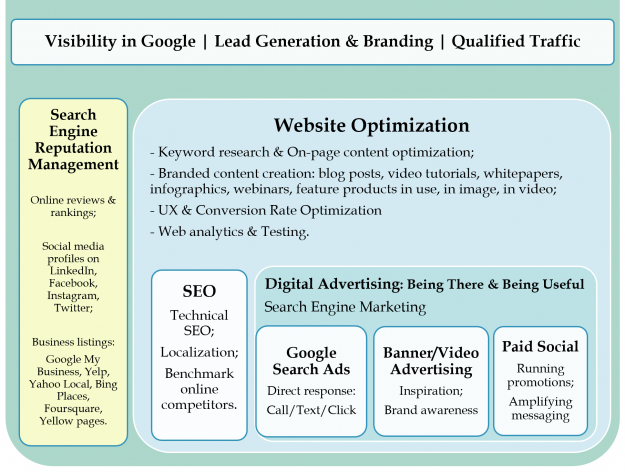 Visibility in Google | Lead Generation & Branding | Qualified Traffic

Search Engine Reputation Management

Online reviews & rankings;

Social media profiles on LinkedIn, Facebook, Instagram, Twitter;

Business listings: Google My Business, Yelp, Yahoo Local, Bing Places, Foursquare, Yellow pages.

Website Optimization

- Keyword research & On-page content optimization;

- Branded content creation: blog posts, video tutorials, whitepapers, infographics, webinars, feature products in use, in image, in video;

- UX & Conversion Rate Optimization

- Web analytics & Testing.

SEO

Technical SEO;

Localization;

Benchmark online competitors.

Digital Advertising: Being There & Being Useful

Search Engine Marketing

Google Search Ads

Direct response:

Call/Text/Click

Banner/Video Advertising

Inspiration;

Brand awareness

Paid Social

Running promotions;

Amplifying messaging